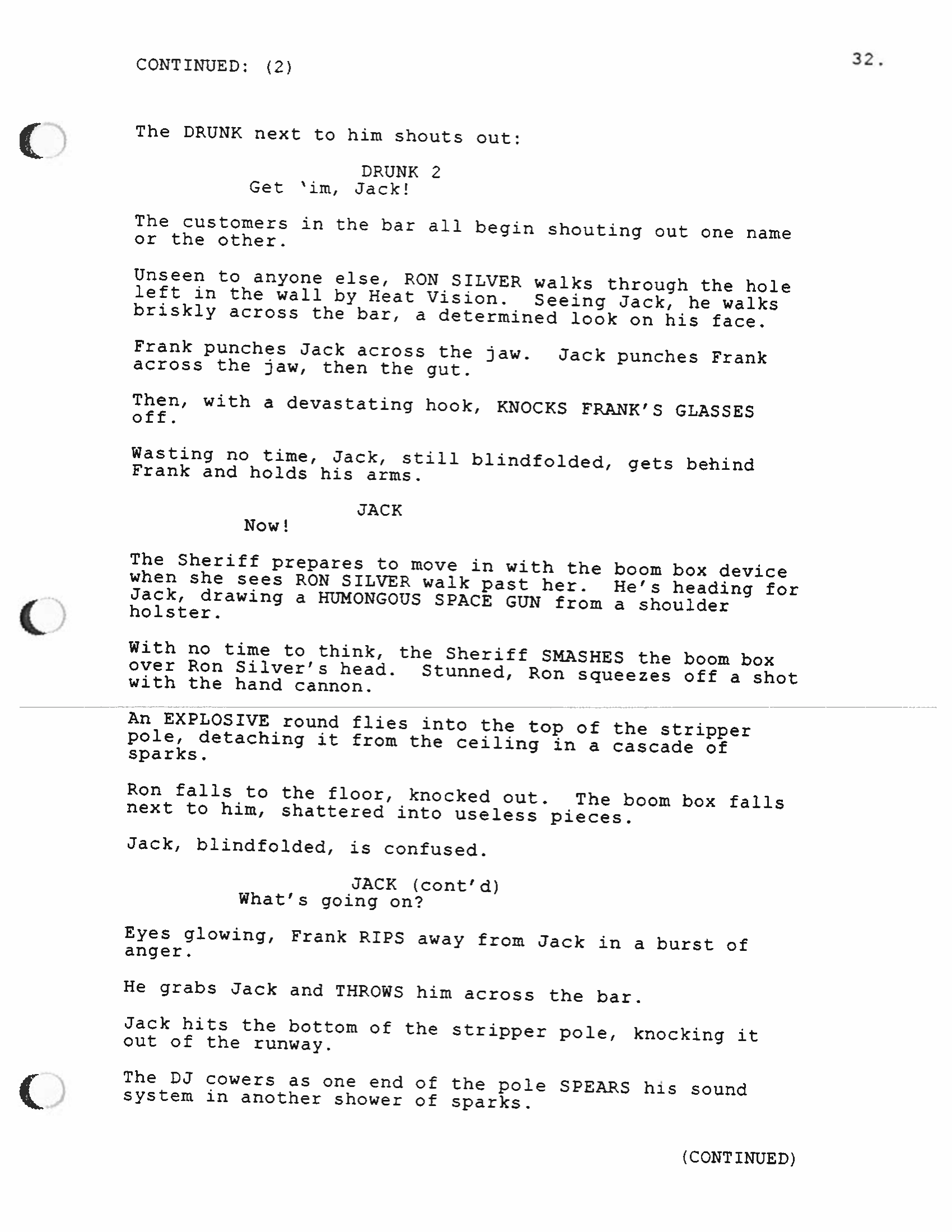 CONTINUED: (2)

32.

The DRUNK next to him shouts out:

DRUNK 2
Get 'im, Jack!

The customers in the bar all begin shouting out one name or the other.

Unseen to anyone else, RON SILVER walks through the hole left in the wall by Heat Vision. Seeing Jack, he walks briskly across the bar, a determined look on his face.

Frank punches Jack across the jaw. Jack punches Frank across the jaw, then the gut.

Then, with a devastating hook, KNOCKS FRANK'S GLASSES off.

Wasting no time, Jack, still blindfolded, gets behind Frank and holds his arms.

JACK
Now!

The Sheriff prepares to move in with the boom box device when she sees RON SILVER walk past her. He's heading for Jack, drawing a HUMONGOUS SPACE GUN from a shoulder holster.

With no time to think, the Sheriff SMASHES the boom box over Ron Silver's head. Stunned, Ron squeezes off a shot with the hand cannon.

An EXPLOSIVE round flies into the top of the stripper pole, detaching it from the ceiling in a cascade of sparks.

Ron falls to the floor, knocked out. The boom box falls next to him, shattered into useless pieces.

Jack, blindfolded, is confused.

JACK (cont'd)
What's going on?

Eyes glowing, Frank RIPS away from Jack in a burst of anger.

He grabs Jack and THROWS him across the bar.

Jack hits the bottom of the stripper pole, knocking it out of the runway.

The DJ cowers as one end of the pole SPEARS his sound system in another shower of sparks.

(CONTINUED)